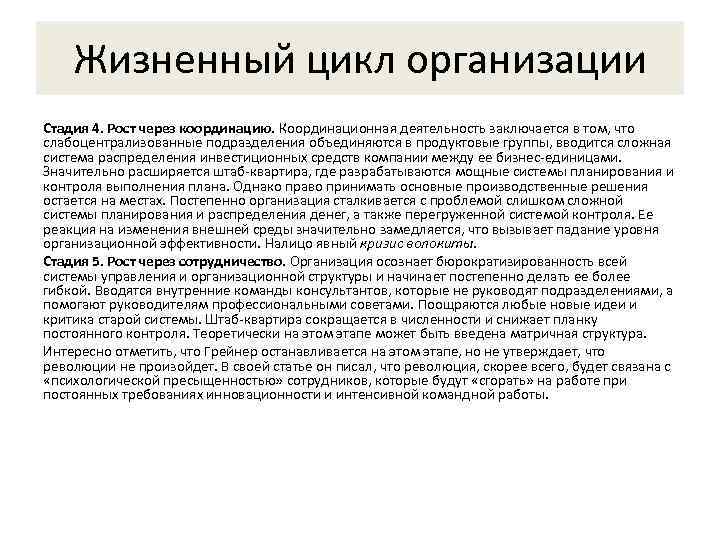 Жизненный цикл организации

Стадия 4. Рост через координацию. Координационная деятельность заключается в том, что слабоцентрализованные подразделения объединяются в продуктовые группы, вводится сложная система распределения инвестиционных средств компании между ее бизнес-единицами. Значительно расширяется штаб-квартира, где разрабатываются мощные системы планирования и контроля выполнения плана. Однако право принимать основные производственные решения остается на местах. Постепенно организация сталкивается с проблемой слишком сложной системы планирования и распределения денег, а также перегруженной системой контроля. Ее реакция на изменения внешней среды значительно замедляется, что вызывает падание уровня организационной эффективности. Налицо явный кризис волокиты.

Стадия 5. Рост через сотрудничество. Организация осознает бюрократизированность всей системы управления и организационной структуры и начинает постепенно делать ее более гибкой. Вводятся внутренние команды консультантов, которые не руководят подразделениями, а помогают руководителям профессиональными советами. Поощряются любые новые идеи и критика старой системы. Штаб-квартира сокращается в численности и снижает планку постоянного контроля. Теоретически на этом этапе может быть введена матричная структура.

Интересно отметить, что Грейнер останавливается на этом этапе, но не утверждает, что революции не произойдет. В своей статье он писал, что революция, скорее всего, будет связана с «психологической пресыщенностью» сотрудников, которые будут «сгорать» на работе при постоянных требованиях инновационности и интенсивной командной работы.